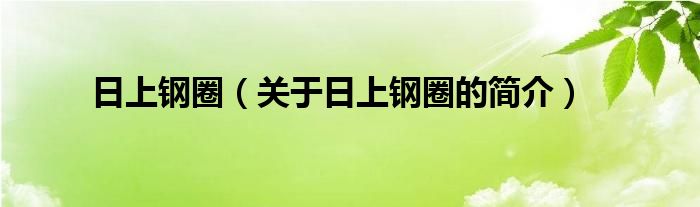 日上钢圈（关于日上钢圈的简介）